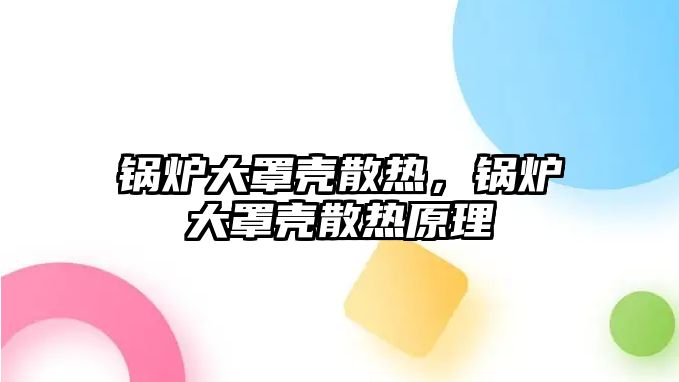 锅炉大罩壳散热，锅炉大罩壳散热原理